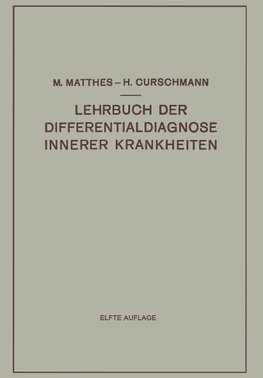 M. MATTHES – H. CURSCHMANN

LEHRBUCH DER DIFFERENTIALDIAGNOSE INNERER KRANKHEITEN

ELFTE AUFLAGE